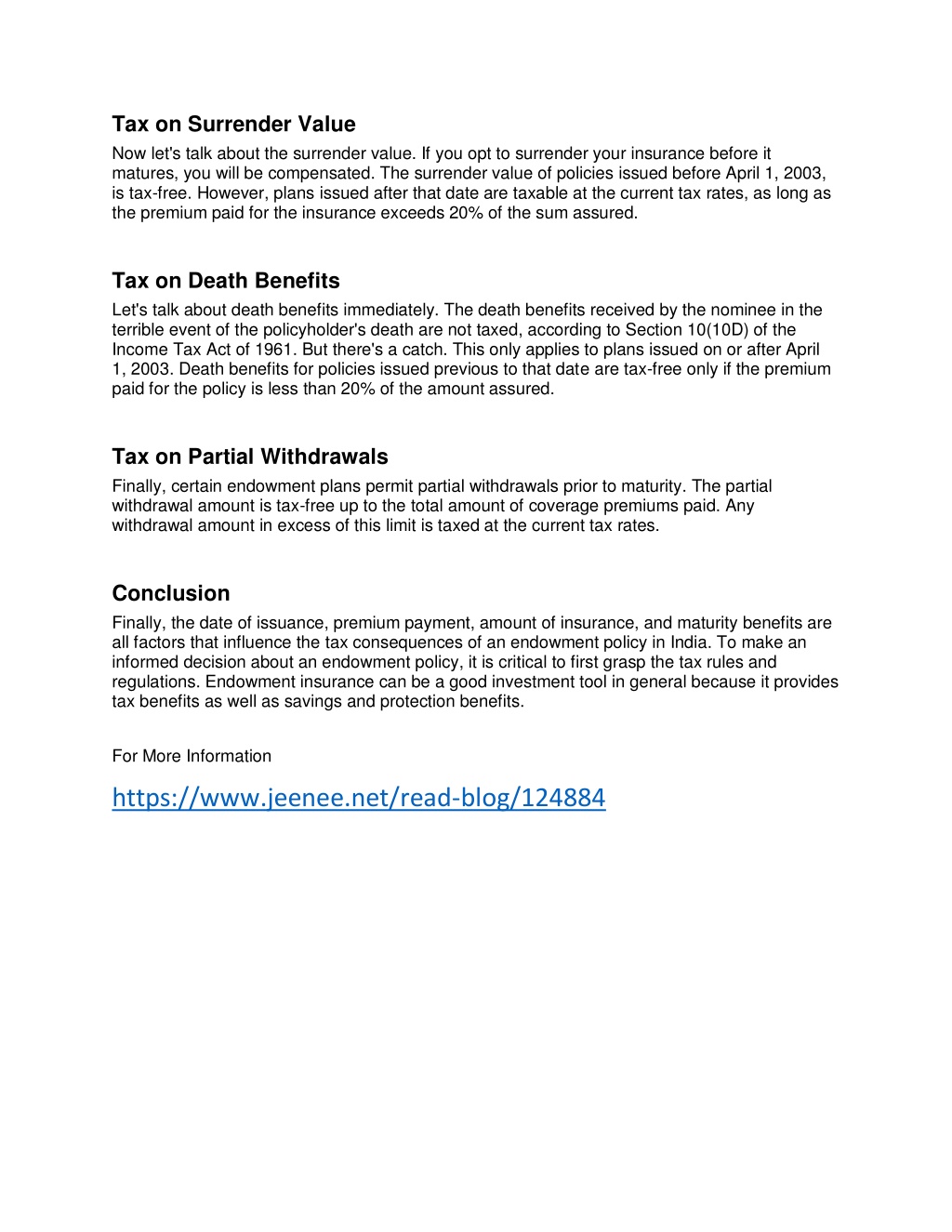 Tax on Surrender Value

Now let's talk about the surrender value. If you opt to surrender your insurance before it matures, you will be compensated. The surrender value of policies issued before April 1, 2003, is tax-free. However, plans issued after that date are taxable at the current tax rates, as long as the premium paid for the insurance exceeds 20% of the sum assured.

Tax on Death Benefits

Let's talk about death benefits immediately. The death benefits received by the nominee in the terrible event of the policyholder's death are not taxed, according to Section 10(10D) of the Income Tax Act of 1961. But there's a catch. This only applies to plans issued on or after April 1, 2003. Death benefits for policies issued previous to that date are tax-free only if the premium paid for the policy is less than 20% of the amount assured.

Tax on Partial Withdrawals

Finally, certain endowment plans permit partial withdrawals prior to maturity. The partial withdrawal amount is tax-free up to the total amount of coverage premiums paid. Any withdrawal amount in excess of this limit is taxed at the current tax rates.

Conclusion

Finally, the date of issuance, premium payment, amount of insurance, and maturity benefits are all factors that influence the tax consequences of an endowment policy in India. To make an informed decision about an endowment policy, it is critical to first grasp the tax rules and regulations. Endowment insurance can be a good investment tool in general because it provides tax benefits as well as savings and protection benefits.

For More Information

https://www.jeenee.net/read-blog/124884